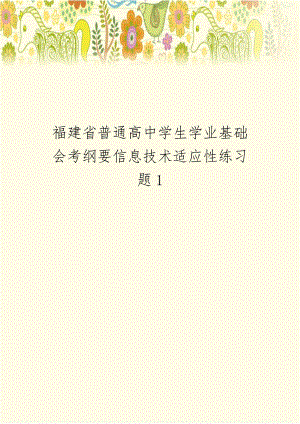 福建省普通高中学生学业基础会考纲要信息技术适应性练习题1